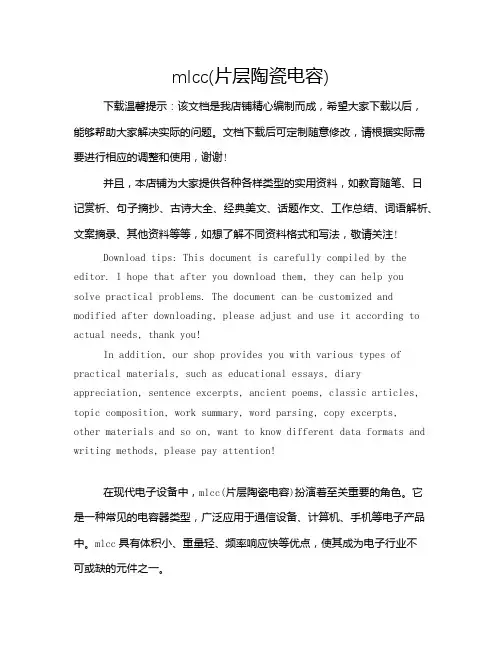 mlcc(片层陶瓷电容)

下载温馨提示：该文档是我店铺精心编制而成，希望大家下载以后，能够帮助大家解决实际的问题。文档下载后可定制随意修改，请根据实际需要进行相应的调整和使用，谢谢！

并且，本店铺为大家提供各种各样类型的实用资料，如教育随笔、日记赏析、句子摘抄、古诗大全、经典美文、话题作文、工作总结、词语解析、文案摘录、其他资料等等，如想了解不同资料格式和写法，敬请关注！

Download tips: This document is carefully compiled by the editor. I hope that after you download them, they can help you solve practical problems. The document can be customized and modified after downloading, please adjust and use it according to actual needs, thank you!

In addition, our shop provides you with various types of practical materials, such as educational essays, diary appreciation, sentence excerpts, ancient poems, classic articles, topic composition, work summary, word parsing, copy excerpts, other materials and so on, want to know different data formats and writing methods, please pay attention!

在现代电子设备中，mlcc(片层陶瓷电容)扮演着至关重要的角色。它是一种常见的电容器类型，广泛应用于通信设备、计算机、手机等电子产品中。mlcc 具有体积小、重量轻、频率响应快等优点，使其成为电子行业不可或缺的元件之一。